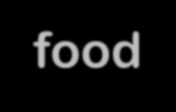 food